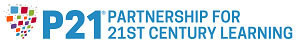 P21® PARTNERSHIP FOR 21ST CENTURY LEARNING